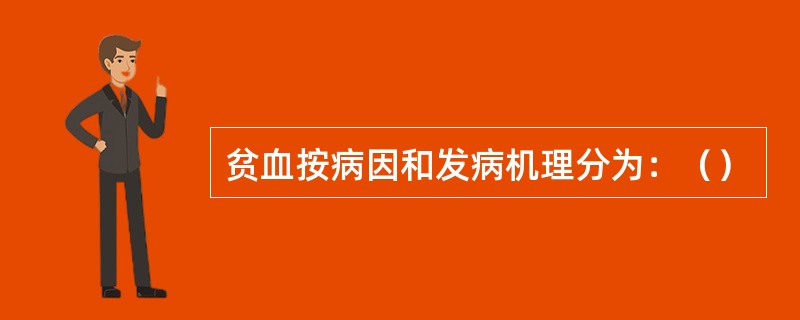 贫血按病因和发病机理分为：（）